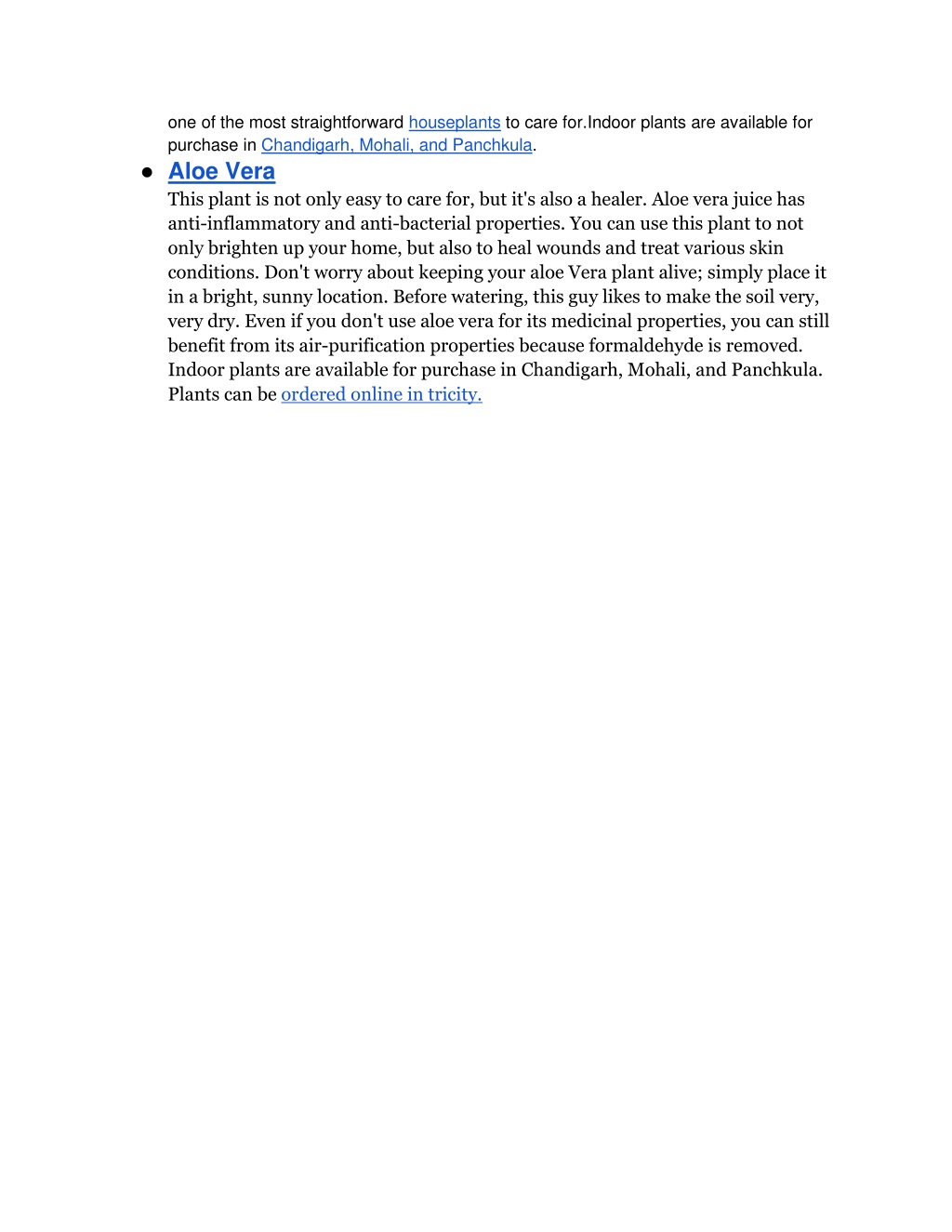 one of the most straightforward houseplants to care for.Indoor plants are available for purchase in Chandigarh, Mohali, and Panchkula.

● Aloe Vera

This plant is not only easy to care for, but it's also a healer. Aloe vera juice has anti-inflammatory and anti-bacterial properties. You can use this plant to not only brighten up your home, but also to heal wounds and treat various skin conditions. Don't worry about keeping your aloe Vera plant alive; simply place it in a bright, sunny location. Before watering, this guy likes to make the soil very, very dry. Even if you don't use aloe vera for its medicinal properties, you can still benefit from its air-purification properties because formaldehyde is removed. Indoor plants are available for purchase in Chandigarh, Mohali, and Panchkula. Plants can be ordered online in tricity.